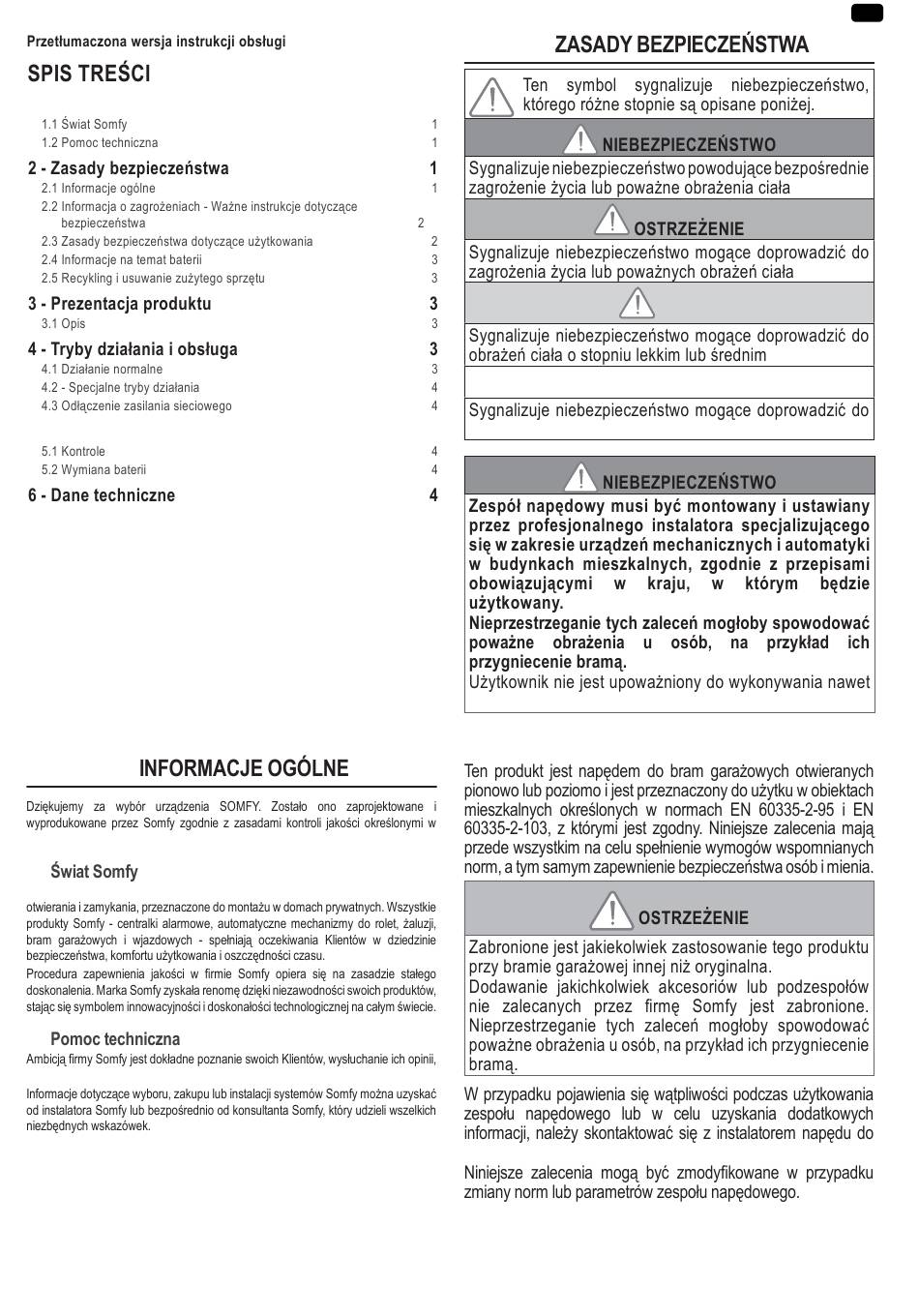 Przetłumaczona wersja instrukcji obsługi

SPIS TREŚCI

1.1 Świat Somfy 1
1.2 Pomoc techniczna 1

2 - Zasady bezpieczeństwa 1
2.1 Informacje ogólne 1
2.2 Informacja o zagrożeniach - Ważne instrukcje dotyczące bezpieczeństwa 2
2.3 Zasady bezpieczeństwa dotyczące użytkowania 2
2.4 Informacje na temat baterii 3
2.5 Recykling i usuwanie zużytego sprzętu 3

3 - Prezentacja produktu 3
3.1 Opis 3

4 - Tryby działania i obsługa 3
4.1 Działanie normalne 3
4.2 - Specjalne tryby działania 4
4.3 Odłączenie zasilania sieciowego 4

5.1 Kontrole 4
5.2 Wymiana baterii 4

6 - Dane techniczne 4

INFORMACJE OGÓLNE

Dziękujemy za wybór urządzenia SOMFY. Zostało ono zaprojektowane i wyprodukowane przez Somfy zgodnie z zasadami kontroli jakości określonymi w

Świat Somfy

otwierania i zamykania, przeznaczone do montażu w domach prywatnych. Wszystkie produkty Somfy - centralki alarmowe, automatyczne mechanizmy do rolet, żaluzji, bram garażowych i wjazdowych - spełniają oczekiwania Klientów w dziedzinie bezpieczeństwa, komfortu użytkowania i oszczędności czasu.
Procedura zapewnienia jakości w firmie Somfy opiera się na zasadzie stałego doskonalenia. Marka Somfy zyskała renomę dzięki niezawodności swoich produktów, stając się symbolem innowacyjności i doskonałości technologicznej na całym świecie.

Pomoc techniczna

Ambicją firmy Somfy jest dokładne poznanie swoich Klientów, wysłuchanie ich opinii,

Informacje dotyczące wyboru, zakupu lub instalacji systemów Somfy można uzyskać od instalatora Somfy lub bezpośrednio od konsultanta Somfy, który udzieli wszelkich niezbędnych wskazówek.

ZASADY BEZPIECZEŃSTWA

Ten symbol sygnalizuje niebezpieczeństwo, którego różne stopnie są opisane poniżej.

NIEBEZPIECZEŃSTWO
Sygnalizuje niebezpieczeństwo powodujące bezpośrednie zagrożenie życia lub poważne obrażenia ciała

OSTRZEŻENIE
Sygnalizuje niebezpieczeństwo mogące doprowadzić do zagrożenia życia lub poważnych obrażeń ciała

Sygnalizuje niebezpieczeństwo mogące doprowadzić do obrażeń ciała o stopniu lekkim lub średnim

Sygnalizuje niebezpieczeństwo mogące doprowadzić do

NIEBEZPIECZEŃSTWO
Zespół napędowy musi być montowany i ustawiany przez profesjonalnego instalatora specjalizującego się w zakresie urządzeń mechanicznych i automatyki w budynkach mieszkalnych, zgodnie z przepisami obowiązującymi w kraju, w którym będzie użytkowany.
Nieprzestrzeganie tych zaleceń mogłoby spowodować poważne obrażenia u osób, na przykład ich przygniecenie bramą.
Użytkownik nie jest upoważniony do wykonywania nawet

Ten produkt jest napędem do bram garażowych otwieranych pionowo lub poziomo i jest przeznaczony do użytku w obiektach mieszkalnych określonych w normach EN 60335-2-95 i EN 60335-2-103, z którymi jest zgodny. Niniejsze zalecenia mają przede wszystkim na celu spełnienie wymogów wspomnianych norm, a tym samym zapewnienie bezpieczeństwa osób i mienia.

OSTRZEŻENIE
Zabronione jest jakiekolwiek zastosowanie tego produktu przy bramie garażowej innej niż oryginalna.
Dodawanie jakichkolwiek akcesoriów lub podzespołów nie zalecanych przez firmę Somfy jest zabronione. Nieprzestrzeganie tych zaleceń mogłoby spowodować poważne obrażenia u osób, na przykład ich przygniecenie bramą.

W przypadku pojawienia się wątpliwości podczas użytkowania zespołu napędowego lub w celu uzyskania dodatkowych informacji, należy skontaktować się z instalatorem napędu do

Niniejsze zalecenia mogą być zmodyfikowane w przypadku zmiany norm lub parametrów zespołu napędowego.